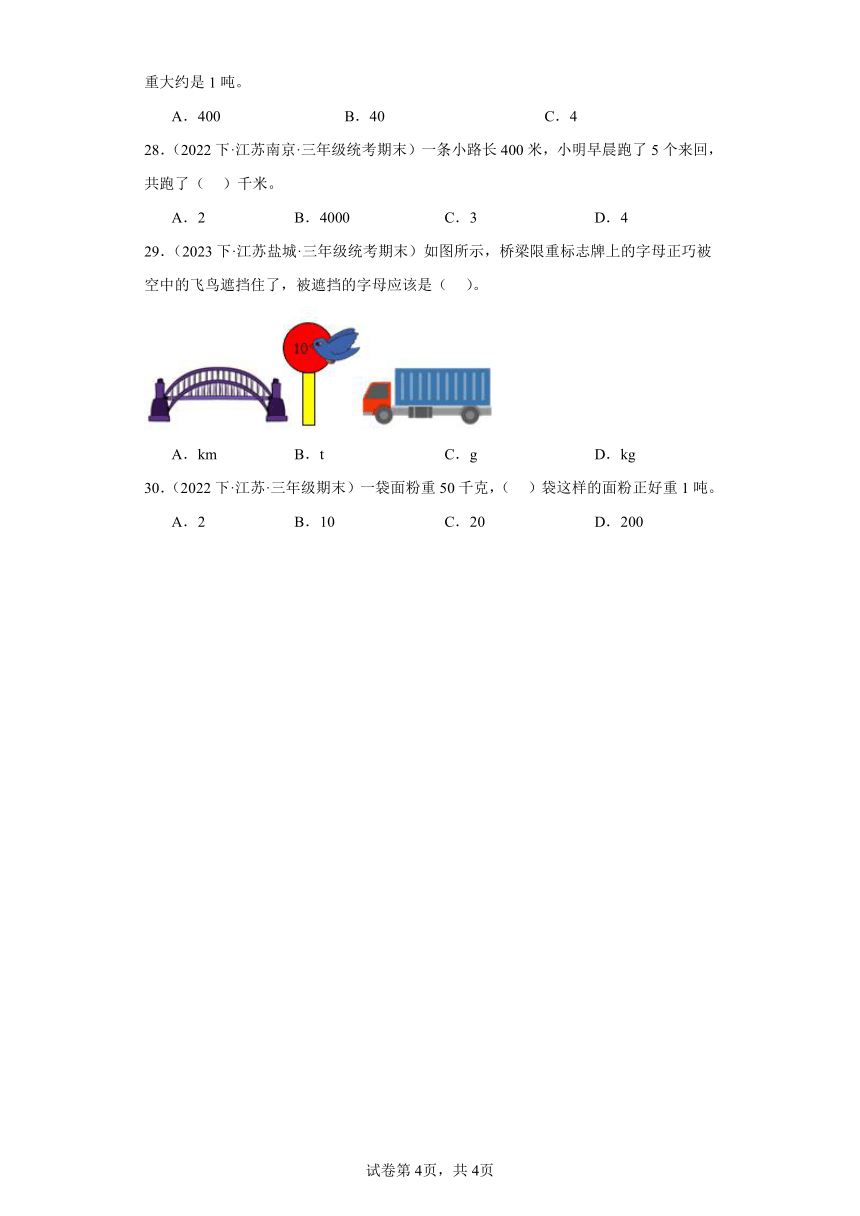 重大约是 1 吨。

A．400　　B．40　　C．4

28．（2022 下·江苏南京·三年级统考期末）一条小路长 400 米，小明早晨跑了 5 个来回，共跑了（　）千米。

A．2　　B．4000　　C．3　　D．4

29．（2023 下·江苏盐城·三年级统考期末）如图所示，桥梁限重标志牌上的字母正巧被空中的飞鸟遮挡住了，被遮挡的字母应该是（　）。

10

A．km　　B．t　　C．g　　D．kg

30．（2022 下·江苏·三年级期末）一袋面粉重 50 千克，（　）袋这样的面粉正好重 1 吨。

A．2　　B．10　　C．20　　D．200

试卷第 4页，共 4页